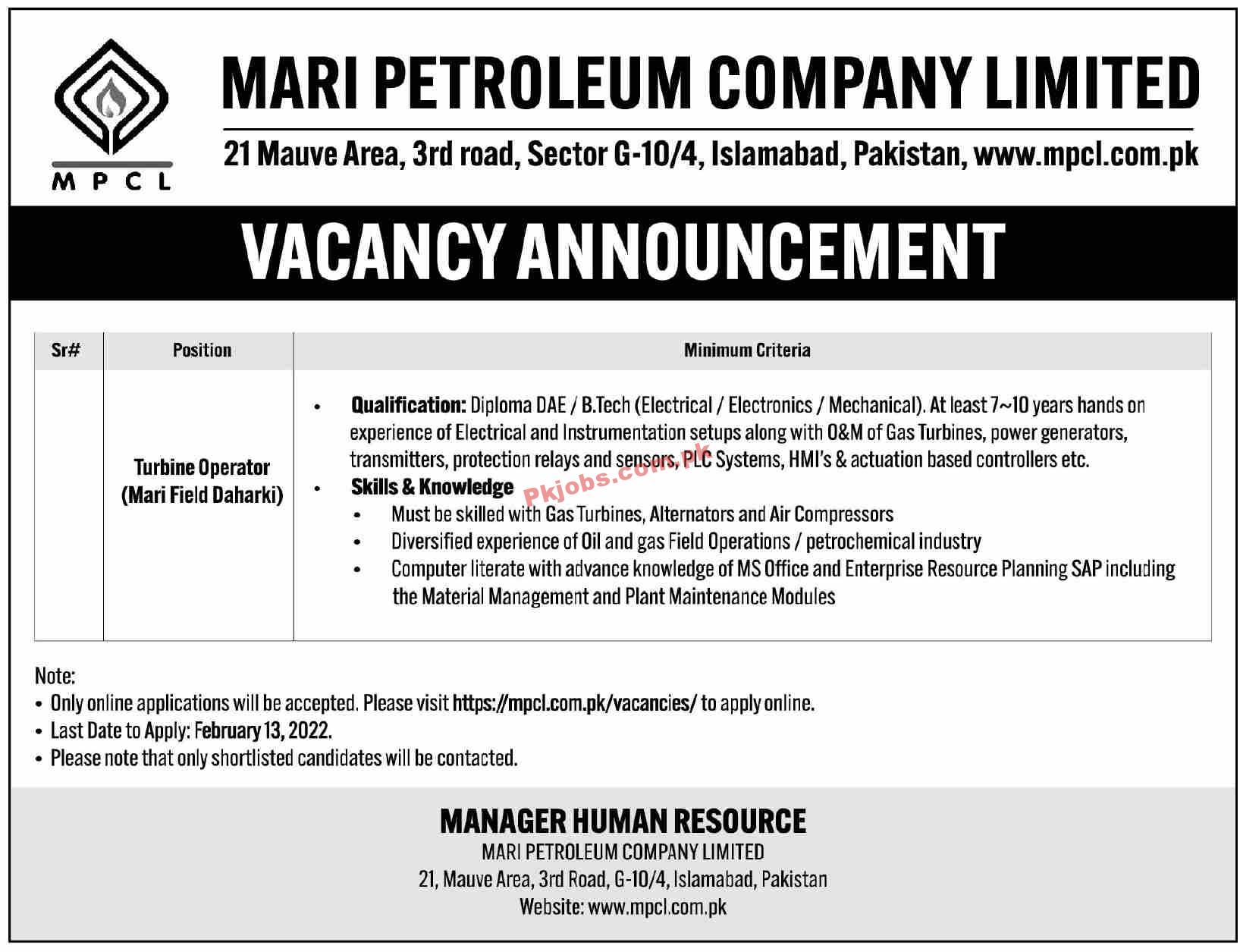 MPCL

MARI PETROLEUM COMPANY LIMITED

21 Mauve Area, 3rd road, Sector G-10/4, Islamabad, Pakistan, www.mpcl.com.pk

VACANCY ANNOUNCEMENT

| Sr# | Position | Minimum Criteria |
|---|---|---|
| | Turbine Operator (Mari Field Daharki) | • **Qualification:** Diploma DAE / B.Tech (Electrical / Electronics / Mechanical). At least 7~10 years hands on experience of Electrical and Instrumentation setups along with O&M of Gas Turbines, power generators, transmitters, protection relays and sensors, PLC Systems, HMI's & actuation based controllers etc. • **Skills & Knowledge** • Must be skilled with Gas Turbines, Alternators and Air Compressors • Diversified experience of Oil and gas Field Operations / petrochemical industry • Computer literate with advance knowledge of MS Office and Enterprise Resource Planning SAP including the Material Management and Plant Maintenance Modules |

Pkjobs.com.pk

Note:
• Only online applications will be accepted. Please visit https://mpcl.com.pk/vacancies/ to apply online.
• Last Date to Apply: February 13, 2022.
• Please note that only shortlisted candidates will be contacted.

MANAGER HUMAN RESOURCE
MARI PETROLEUM COMPANY LIMITED
21, Mauve Area, 3rd Road, G-10/4, Islamabad, Pakistan
Website: www.mpcl.com.pk